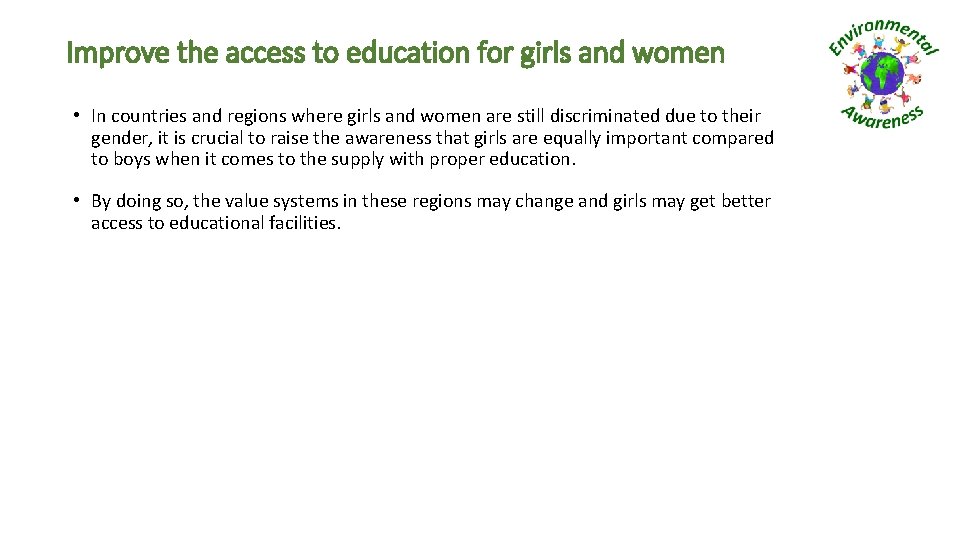 Improve the access to education for girls and women

Environmental Awareness

• In countries and regions where girls and women are still discriminated due to their gender, it is crucial to raise the awareness that girls are equally important compared to boys when it comes to the supply with proper education.

• By doing so, the value systems in these regions may change and girls may get better access to educational facilities.